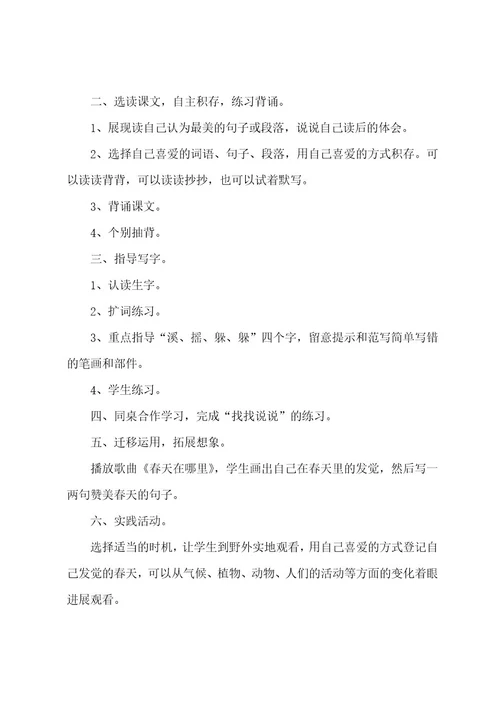 二、选读课文，自主积存，练习背诵。

1、展现读自己认为最美的句子或段落，说说自己读后的体会。

2、选择自己喜爱的词语、句子、段落，用自己喜爱的方式积存。可以读读背背，可以读读抄抄，也可以试着默写。

3、背诵课文。

4、个别抽背。

三、指导写字。

1、认读生字。

2、扩词练习。

3、重点指导“溪、摇、躲、躲”四个字，留意提示和范写简单写错的笔画和部件。

4、学生练习。

四、同桌合作学习，完成“找找说说”的练习。

五、迁移运用，拓展想象。

播放歌曲《春天在哪里》，学生画出自己在春天里的发觉，然后写一两句赞美春天的句子。

六、实践活动。

选择适当的时机，让学生到野外实地观看，用自己喜爱的方式登记自己发觉的春天，可以从气候、植物、动物、人们的活动等方面的变化着眼进展观看。